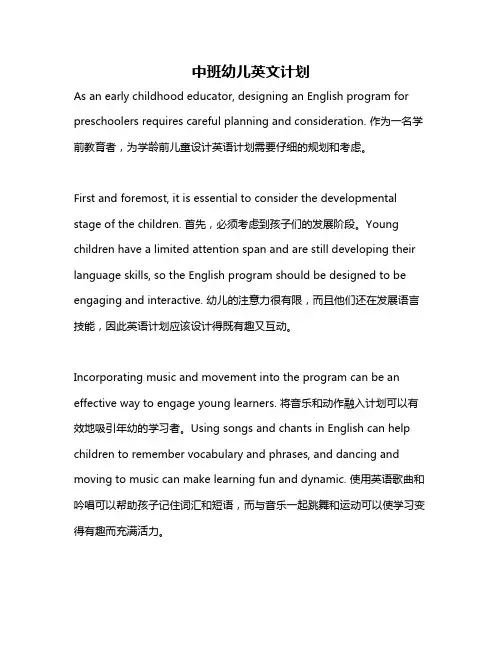 中班幼儿英文计划

As an early childhood educator, designing an English program for preschoolers requires careful planning and consideration. 作为一名学前教育者，为学龄前儿童设计英语计划需要仔细的规划和考虑。

First and foremost, it is essential to consider the developmental stage of the children. 首先，必须考虑到孩子们的发展阶段。Young children have a limited attention span and are still developing their language skills, so the English program should be designed to be engaging and interactive. 幼儿的注意力很有限，而且他们还在发展语言技能，因此英语计划应该设计得既有趣又互动。

Incorporating music and movement into the program can be an effective way to engage young learners. 将音乐和动作融入计划可以有效地吸引年幼的学习者。Using songs and chants in English can help children to remember vocabulary and phrases, and dancing and moving to music can make learning fun and dynamic. 使用英语歌曲和吟唱可以帮助孩子记住词汇和短语，而与音乐一起跳舞和运动可以使学习变得有趣而充满活力。